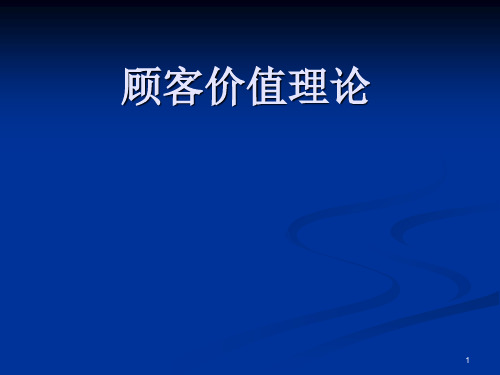 顾客价值理论

1